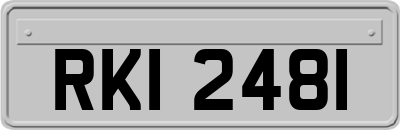 RKI 2481